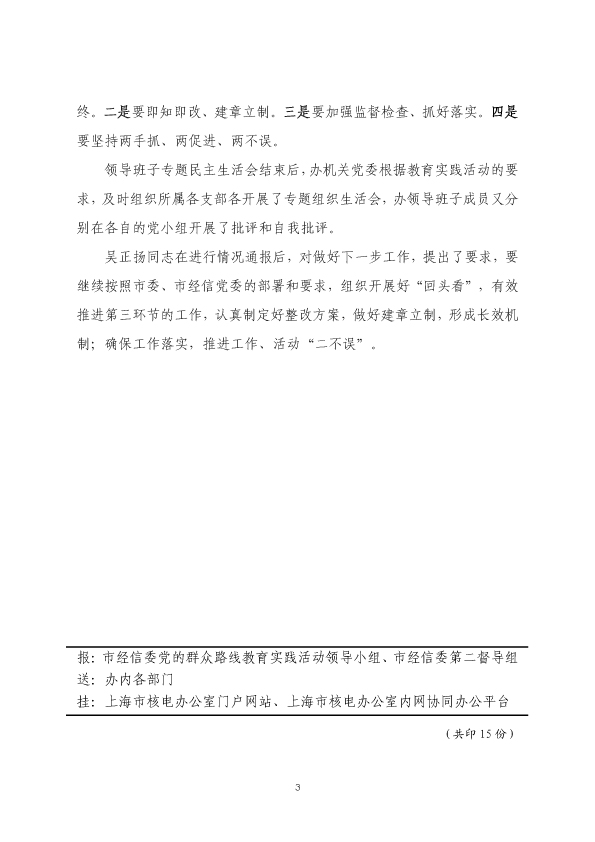 终。二是要即知即改、建章立制。三是要加强监督检查、抓好落实。四是要坚持两手抓、两促进、两不误。

领导班子专题民主生活会结束后，办机关党委根据教育实践活动的要求，及时组织所属各支部各开展了专题组织生活会，办领导班子成员又分别在各自的党小组开展了批评和自我批评。

吴正扬同志在进行情况通报后，对做好下一步工作，提出了要求，要继续按照市委、市经信党委的部署和要求，组织开展好“回头看”，有效推进第三环节的工作，认真制定好整改方案，做好建章立制，形成长效机制；确保工作落实，推进工作、活动“二不误”。

报：市经信委党的群众路线教育实践活动领导小组、市经信委第二督导组
送：办内各部门
挂：上海市核电办公室门户网站、上海市核电办公室内网协同办公平台

（共印 15 份）

3